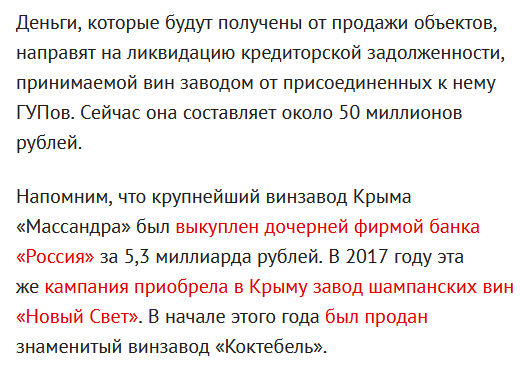 Деньги, которые будут получены от продажи объектов, направят на ликвидацию кредиторской задолженности, принимаемой вин заводом от присоединенных к нему ГУПов. Сейчас она составляет около 50 миллионов рублей.

Напомним, что крупнейший винзавод Крыма «Массандра» был выкуплен дочерней фирмой банка «Россия» за 5,3 миллиарда рублей. В 2017 году эта же кампания приобрела в Крыму завод шампанских вин «Новый Свет». В начале этого года был продан знаменитый винзавод «Коктебель».